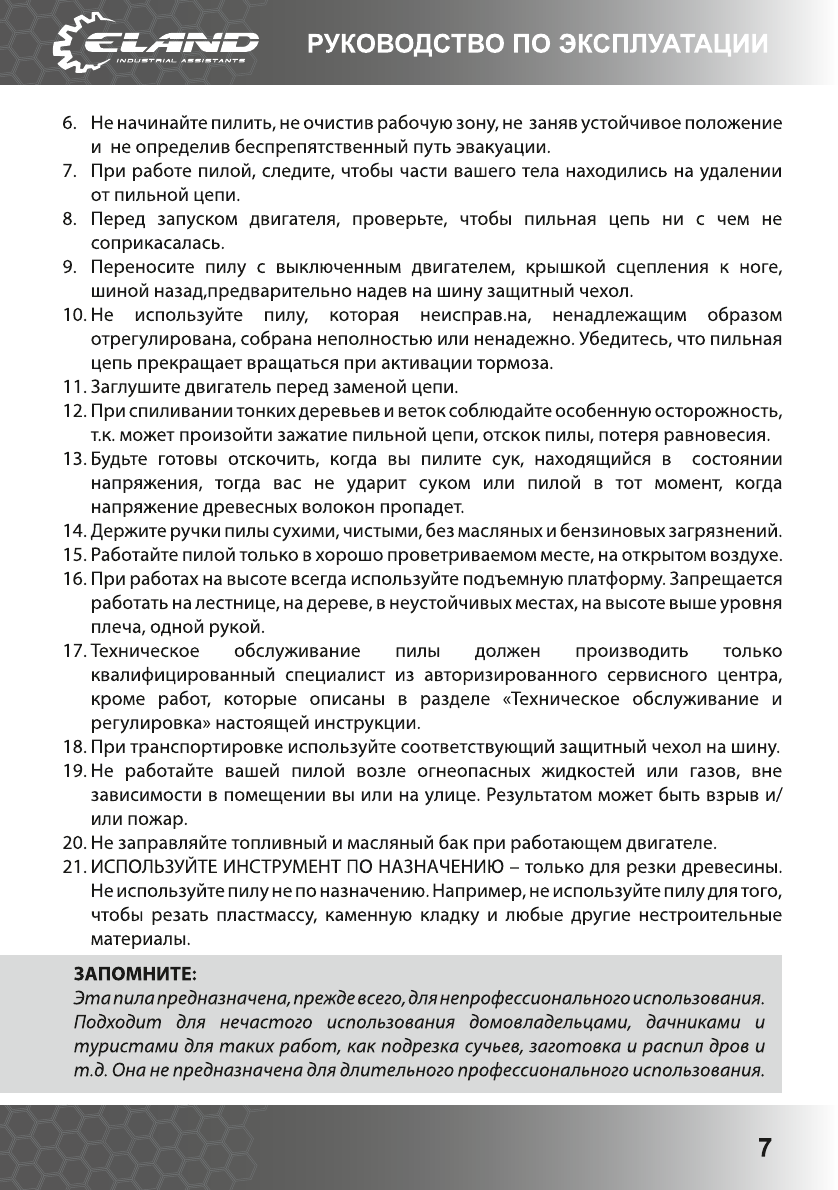 ELAND
INDUSTRIAL ASSISTANTS
РУКОВОДСТВО ПО ЭКСПЛУАТАЦИИ

6. Не начинайте пилить, не очистив рабочую зону, не заняв устойчивое положение и не определив беспрепятственный путь эвакуации.
7. При работе пилой, следите, чтобы части вашего тела находились на удалении от пильной цепи.
8. Перед запуском двигателя, проверьте, чтобы пильная цепь ни с чем не соприкасалась.
9. Переносите пилу с выключенным двигателем, крышкой сцепления к ноге, шиной назад,предварительно надев на шину защитный чехол.
10. Не используйте пилу, которая неисправ.на, ненадлежащим образом отрегулирована, собрана неполностью или ненадежно. Убедитесь, что пильная цепь прекращает вращаться при активации тормоза.
11. Заглушите двигатель перед заменой цепи.
12. При спиливании тонких деревьев и веток соблюдайте особенную осторожность, т.к. может произойти зажатие пильной цепи, отскок пилы, потеря равновесия.
13. Будьте готовы отскочить, когда вы пилите сук, находящийся в состоянии напряжения, тогда вас не ударит суком или пилой в тот момент, когда напряжение древесных волокон пропадет.
14. Держите ручки пилы сухими, чистыми, без масляных и бензиновых загрязнений.
15. Работайте пилой только в хорошо проветриваемом месте, на открытом воздухе.
16. При работах на высоте всегда используйте подъемную платформу. Запрещается работать на лестнице, на дереве, в неустойчивых местах, на высоте выше уровня плеча, одной рукой.
17. Техническое обслуживание пилы должен производить только квалифицированный специалист из авторизированного сервисного центра, кроме работ, которые описаны в разделе «Техническое обслуживание и регулировка» настоящей инструкции.
18. При транспортировке используйте соответствующий защитный чехол на шину.
19. Не работайте вашей пилой возле огнеопасных жидкостей или газов, вне зависимости в помещении вы или на улице. Результатом может быть взрыв и/или пожар.
20. Не заправляйте топливный и масляный бак при работающем двигателе.
21. ИСПОЛЬЗУЙТЕ ИНСТРУМЕНТ ПО НАЗНАЧЕНИЮ – только для резки древесины. Не используйте пилу не по назначению. Например, не используйте пилу для того, чтобы резать пластмассу, каменную кладку и любые другие нестроительные материалы.

ЗАПОМНИТЕ:
Эта пила предназначена, прежде всего, для непрофессионального использования. Подходит для нечастого использования домовладельцами, дачниками и туристами для таких работ, как подрезка сучьев, заготовка и распил дров и т.д. Она не предназначена для длительного профессионального использования.

7